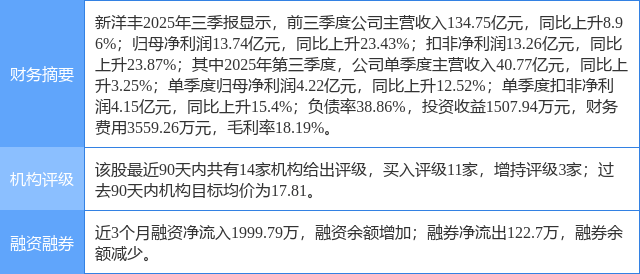 | 财务摘要 | 新洋丰2025年三季报显示，前三季度公司主营收入134.75亿元，同比上升8.96%；归母净利润13.74亿元，同比上升23.43%；扣非净利润13.26亿元，同比上升23.87%；其中2025年第三季度，公司单季度主营收入40.77亿元，同比上升3.25%；单季度归母净利润4.22亿元，同比上升12.52%；单季度扣非净利润4.15亿元，同比上升15.4%；负债率38.86%，投资收益1507.94万元，财务费用3559.26万元，毛利率18.19%。 |
|---|---|
| 机构评级 | 该股最近90天内共有14家机构给出评级，买入评级11家，增持评级3家；过去90天内机构目标均价为17.81。 |
| 融资融券 | 近3个月融资净流入1999.79万，融资余额增加；融券净流出122.7万，融券余额减少。 |